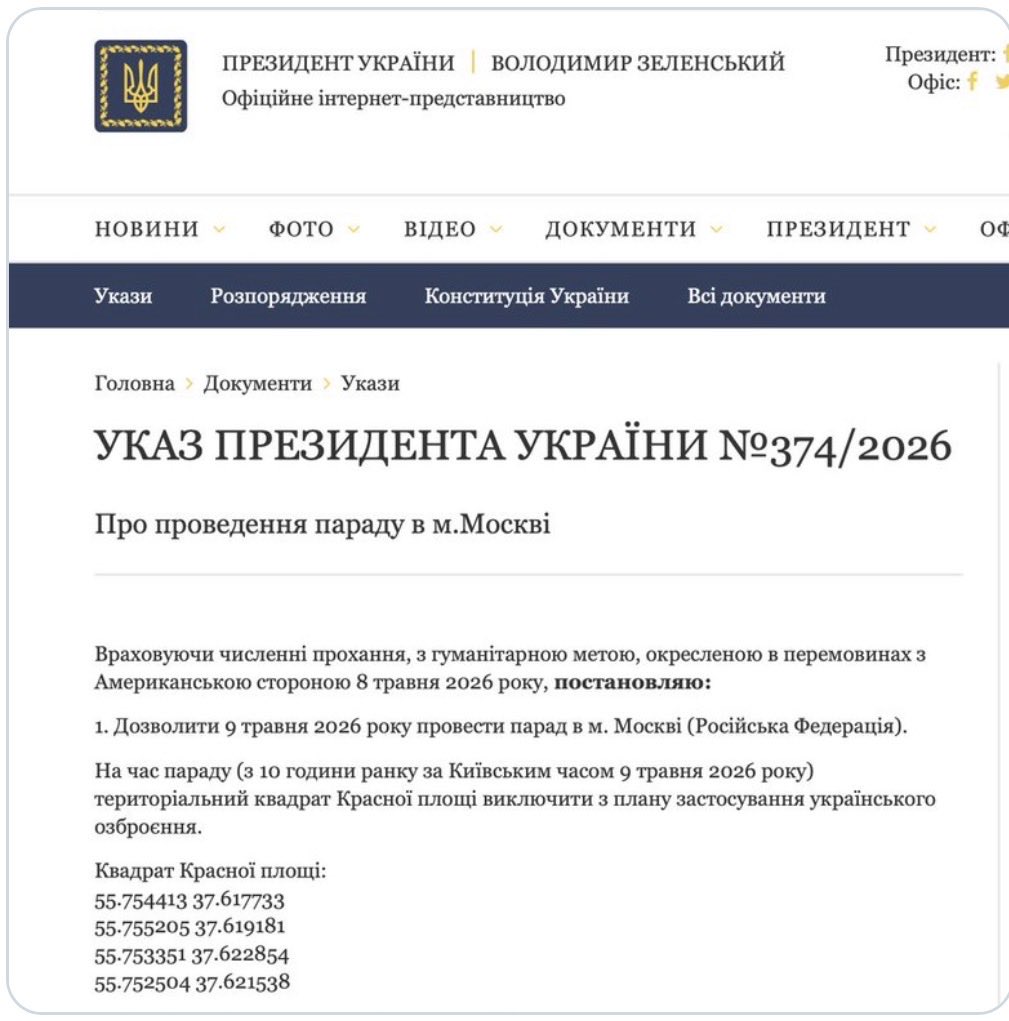 ПРЕЗИДЕНТ УКРАЇНИ | ВОЛОДИМИР ЗЕЛЕНСЬКИЙ
Офіційне інтернет-представництво

Президент:
Офіс:

НОВИНИ ФОТО ВІДЕО ДОКУМЕНТИ ПРЕЗИДЕНТ ОФ

Укази Розпорядження Конституція України Всі документи

Головна › Документи › Укази

УКАЗ ПРЕЗИДЕНТА УКРАЇНИ №374/2026

Про проведення параду в м.Москві

Враховуючи численні прохання, з гуманітарною метою, окресленою в перемовинах з Американською стороною 8 травня 2026 року, **постановляю:**

1. Дозволити 9 травня 2026 року провести парад в м. Москві (Російська Федерація).

На час параду (з 10 години ранку за Київським часом 9 травня 2026 року) територіальний квадрат Красної площі виключити з плану застосування українського озброєння.

Квадрат Красної площі:
55.754413 37.617733
55.755205 37.619181
55.753351 37.622854
55.752504 37.621538